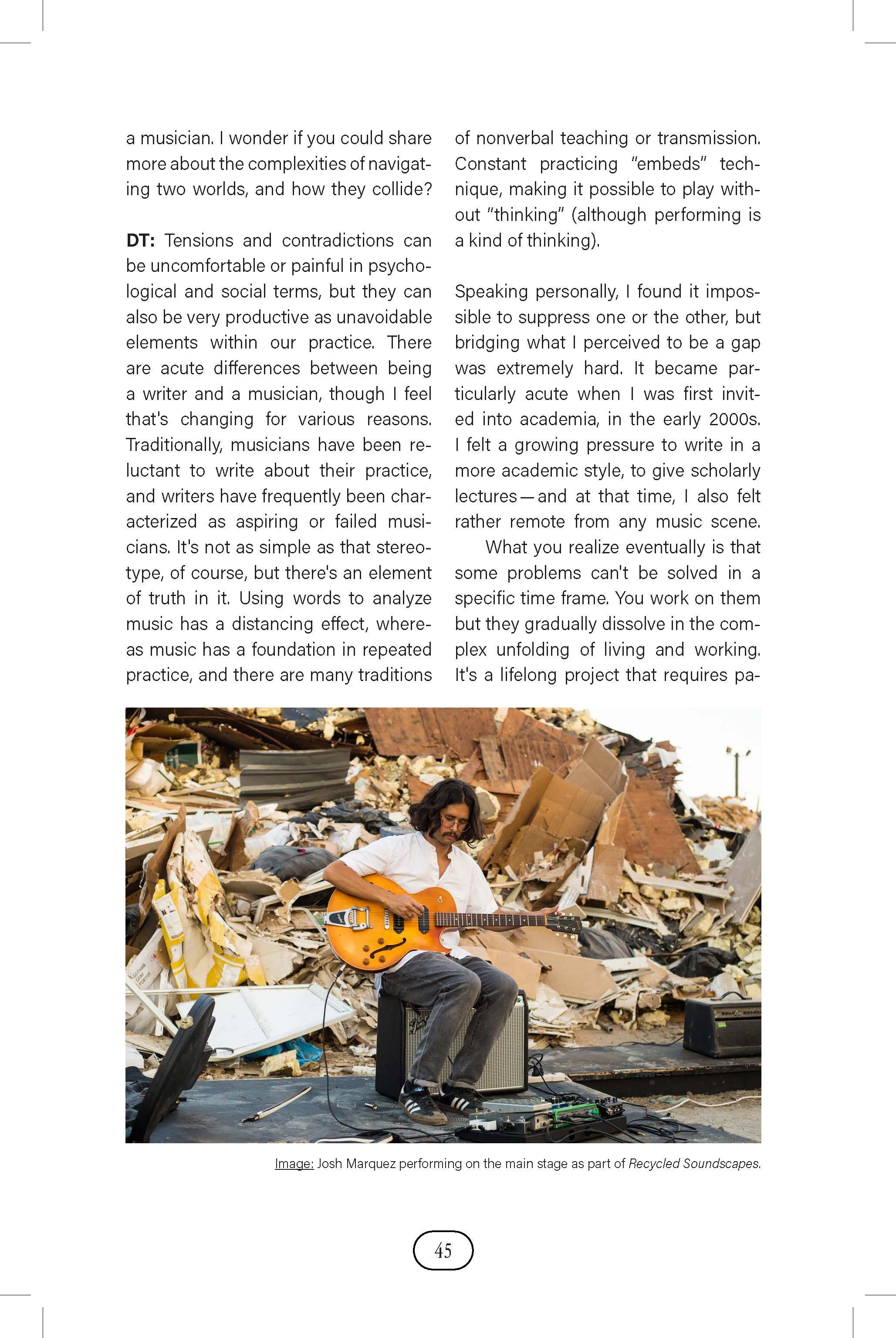 a musician. I wonder if you could share more about the complexities of navigating two worlds, and how they collide?

DT: Tensions and contradictions can be uncomfortable or painful in psychological and social terms, but they can also be very productive as unavoidable elements within our practice. There are acute differences between being a writer and a musician, though I feel that's changing for various reasons. Traditionally, musicians have been reluctant to write about their practice, and writers have frequently been characterized as aspiring or failed musicians. It's not as simple as that stereotype, of course, but there's an element of truth in it. Using words to analyze music has a distancing effect, whereas music has a foundation in repeated practice, and there are many traditions of nonverbal teaching or transmission. Constant practicing "embeds" technique, making it possible to play without "thinking" (although performing is a kind of thinking).

Speaking personally, I found it impossible to suppress one or the other, but bridging what I perceived to be a gap was extremely hard. It became particularly acute when I was first invited into academia, in the early 2000s. I felt a growing pressure to write in a more academic style, to give scholarly lectures—and at that time, I also felt rather remote from any music scene.

What you realize eventually is that some problems can't be solved in a specific time frame. You work on them but they gradually dissolve in the complex unfolding of living and working. It's a lifelong project that requires pa-

Image: Josh Marquez performing on the main stage as part of Recycled Soundscapes.

45